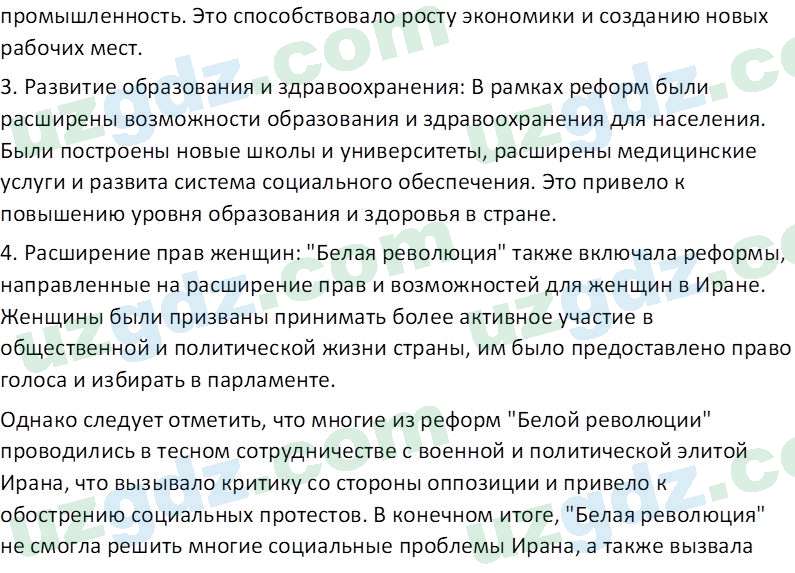 промышленность. Это способствовало росту экономики и созданию новых рабочих мест.

3. Развитие образования и здравоохранения: В рамках реформ были расширены возможности образования и здравоохранения для населения. Были построены новые школы и университеты, расширены медицинские услуги и развита система социального обеспечения. Это привело к повышению уровня образования и здоровья в стране.

4. Расширение прав женщин: "Белая революция" также включала реформы, направленные на расширение прав и возможностей для женщин в Иране. Женщины были призваны принимать более активное участие в общественной и политической жизни страны, им было предоставлено право голоса и избирать в парламенте.

Однако следует отметить, что многие из реформ "Белой революции" проводились в тесном сотрудничестве с военной и политической элитой Ирана, что вызывало критику со стороны оппозиции и привело к обострению социальных протестов. В конечном итоге, "Белая революция" не смогла решить многие социальные проблемы Ирана, а также вызвала

uzgdz.com